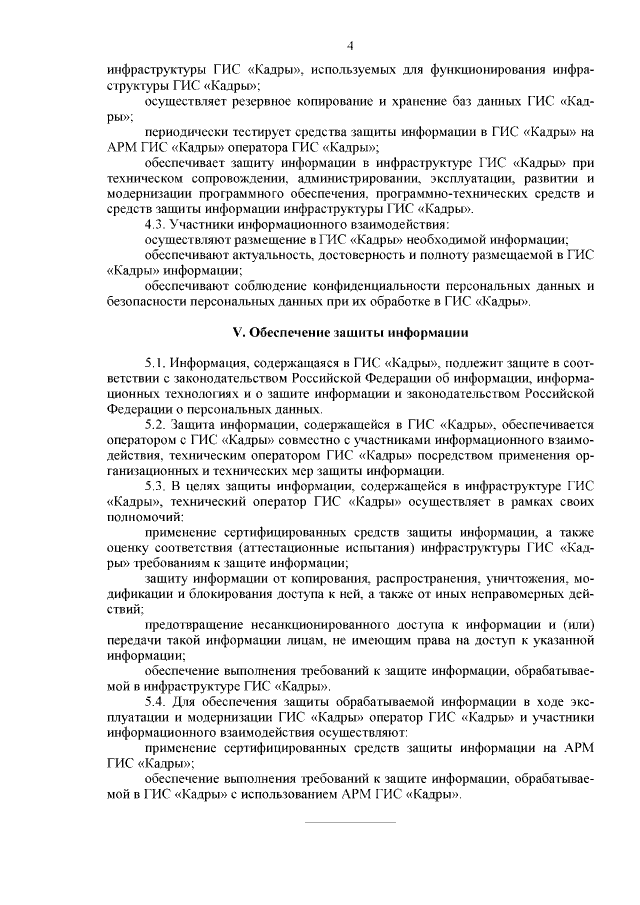 4

инфраструктуры ГИС «Кадры», используемых для функционирования инфраструктуры ГИС «Кадры»;

осуществляет резервное копирование и хранение баз данных ГИС «Кадры»;

периодически тестирует средства защиты информации в ГИС «Кадры» на АРМ ГИС «Кадры» оператора ГИС «Кадры»;

обеспечивает защиту информации в инфраструктуре ГИС «Кадры» при техническом сопровождении, администрировании, эксплуатации, развитии и модернизации программного обеспечения, программно-технических средств и средств защиты информации инфраструктуры ГИС «Кадры».

4.3. Участники информационного взаимодействия:

осуществляют размещение в ГИС «Кадры» необходимой информации;

обеспечивают актуальность, достоверность и полноту размещаемой в ГИС «Кадры» информации;

обеспечивают соблюдение конфиденциальности персональных данных и безопасности персональных данных при их обработке в ГИС «Кадры».

V. Обеспечение защиты информации

5.1. Информация, содержащаяся в ГИС «Кадры», подлежит защите в соответствии с законодательством Российской Федерации об информации, информационных технологиях и о защите информации и законодательством Российской Федерации о персональных данных.

5.2. Защита информации, содержащейся в ГИС «Кадры», обеспечивается оператором с ГИС «Кадры» совместно с участниками информационного взаимодействия, техническим оператором ГИС «Кадры» посредством применения организационных и технических мер защиты информации.

5.3. В целях защиты информации, содержащейся в инфраструктуре ГИС «Кадры», технический оператор ГИС «Кадры» осуществляет в рамках своих полномочий:

применение сертифицированных средств защиты информации, а также оценку соответствия (аттестационные испытания) инфраструктуры ГИС «Кадры» требованиям к защите информации;

защиту информации от копирования, распространения, уничтожения, модификации и блокирования доступа к ней, а также от иных неправомерных действий;

предотвращение несанкционированного доступа к информации и (или) передачи такой информации лицам, не имеющим права на доступ к указанной информации;

обеспечение выполнения требований к защите информации, обрабатываемой в инфраструктуре ГИС «Кадры».

5.4. Для обеспечения защиты обрабатываемой информации в ходе эксплуатации и модернизации ГИС «Кадры» оператор ГИС «Кадры» и участники информационного взаимодействия осуществляют:

применение сертифицированных средств защиты информации на АРМ ГИС «Кадры»;

обеспечение выполнения требований к защите информации, обрабатываемой в ГИС «Кадры» с использованием АРМ ГИС «Кадры».